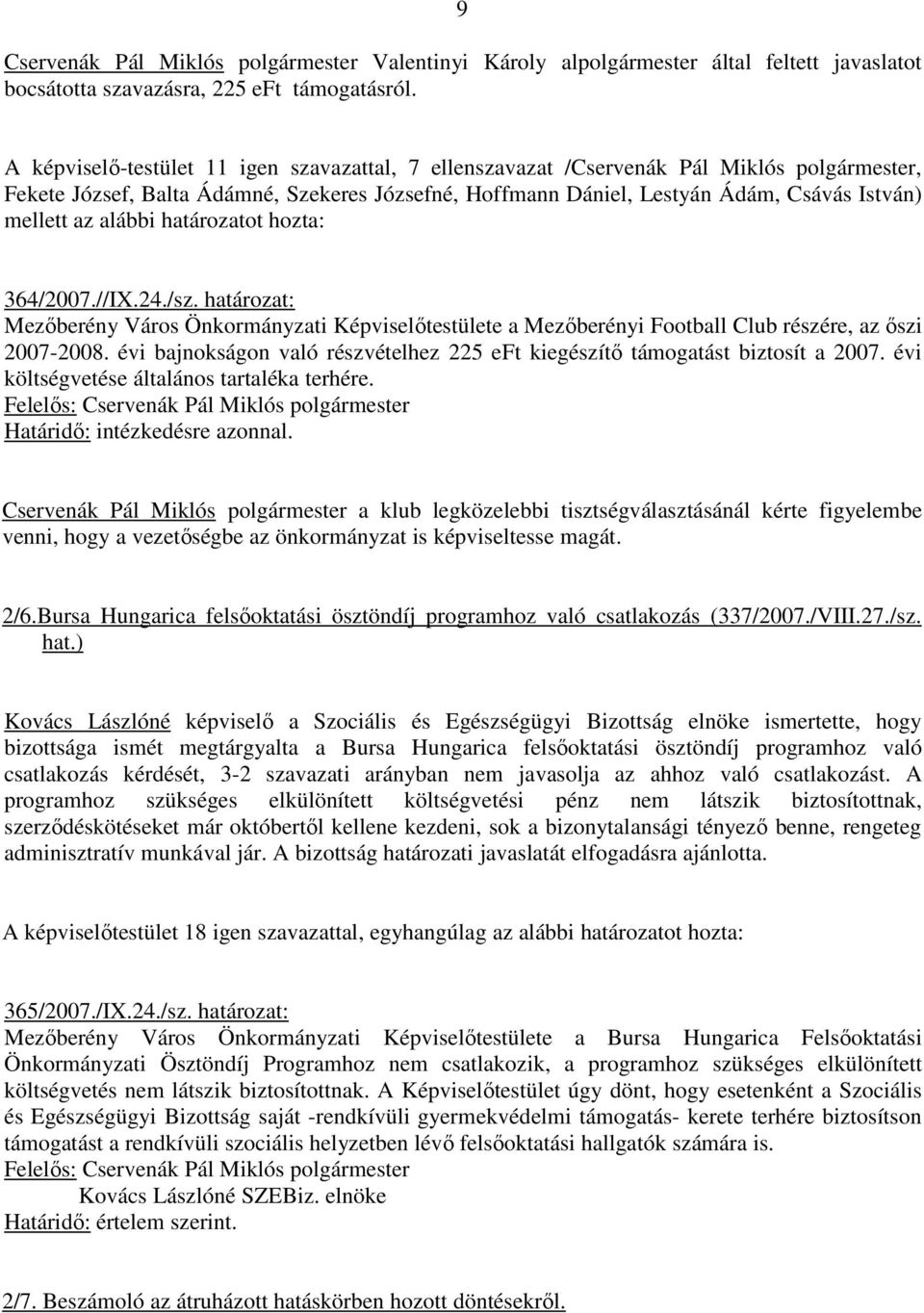 9

Cservenák Pál Miklós polgármester Valentinyi Károly alpolgármester által feltett javaslatot bocsátotta szavazásra, 225 eFt támogatásról.

A képviselő-testület 11 igen szavazattal, 7 ellenszavazat /Cservenák Pál Miklós polgármester, Fekete József, Balta Ádámné, Szekeres Józsefné, Hoffmann Dániel, Lestyán Ádám, Csávás István) mellett az alábbi határozatot hozta:

364/2007.//IX.24./sz. határozat:
Mezőberény Város Önkormányzati Képviselőtestülete a Mezőberényi Football Club részére, az őszi 2007-2008. évi bajnokságon való részvételhez 225 eFt kiegészítő támogatást biztosít a 2007. évi költségvetése általános tartaléka terhére.
Felelős: Cservenák Pál Miklós polgármester
Határidő: intézkedésre azonnal.

Cservenák Pál Miklós polgármester a klub legközelebbi tisztségválasztásánál kérte figyelembe venni, hogy a vezetőségbe az önkormányzat is képviseltesse magát.

2/6.Bursa Hungarica felsőoktatási ösztöndíj programhoz való csatlakozás (337/2007./VIII.27./sz. hat.)

Kovács Lászlóné képviselő a Szociális és Egészségügyi Bizottság elnöke ismertette, hogy bizottsága ismét megtárgyalta a Bursa Hungarica felsőoktatási ösztöndíj programhoz való csatlakozás kérdését, 3-2 szavazati arányban nem javasolja az ahhoz való csatlakozást. A programhoz szükséges elkülönített költségvetési pénz nem látszik biztosítottnak, szerződéskötéseket már októbertől kellene kezdeni, sok a bizonytalansági tényező benne, rengeteg adminisztratív munkával jár. A bizottság határozati javaslatát elfogadásra ajánlotta.

A képviselőtestület 18 igen szavazattal, egyhangúlag az alábbi határozatot hozta:

365/2007./IX.24./sz. határozat:
Mezőberény Város Önkormányzati Képviselőtestülete a Bursa Hungarica Felsőoktatási Önkormányzati Ösztöndíj Programhoz nem csatlakozik, a programhoz szükséges elkülönített költségvetés nem látszik biztosítottnak. A Képviselőtestület úgy dönt, hogy esetenként a Szociális és Egészségügyi Bizottság saját -rendkívüli gyermekvédelmi támogatás- kerete terhére biztosítson támogatást a rendkívüli szociális helyzetben lévő felsőoktatási hallgatók számára is.
Felelős: Cservenák Pál Miklós polgármester
Kovács Lászlóné SZEBiz. elnöke
Határidő: értelem szerint.

2/7. Beszámoló az átruházott hatáskörben hozott döntésekről.